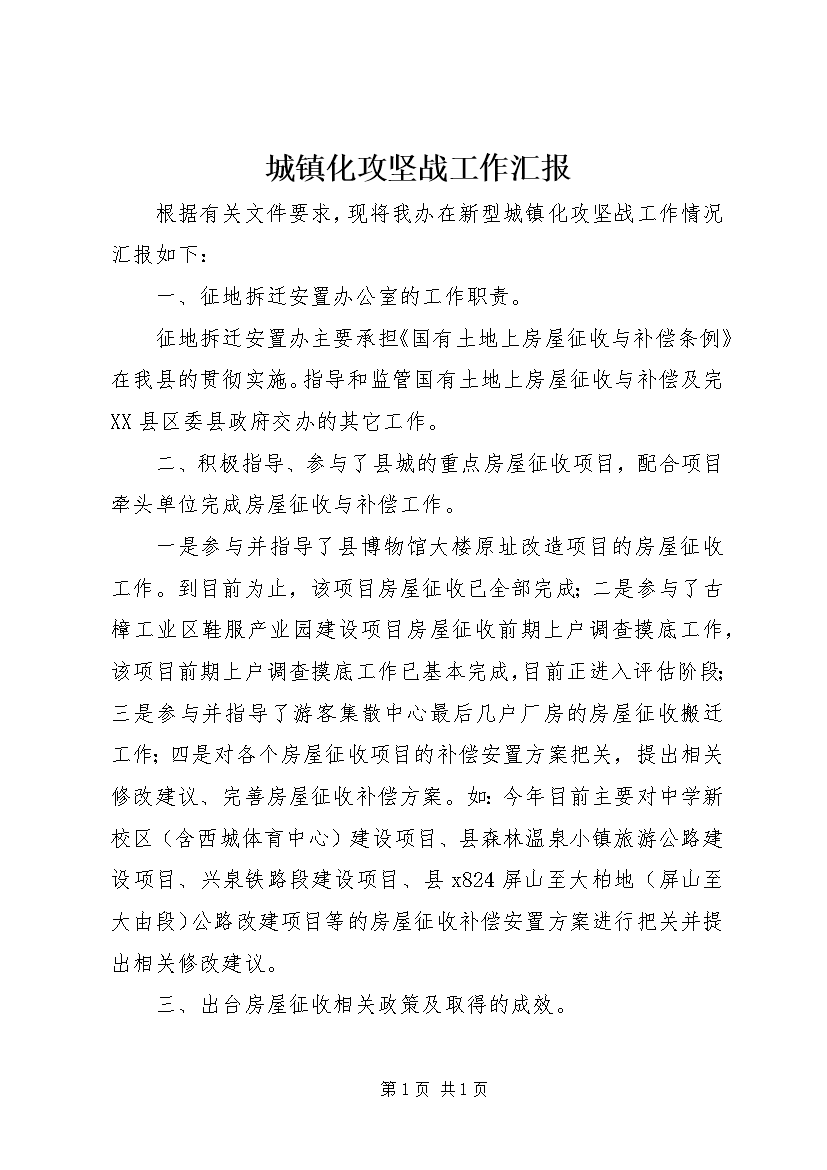 城镇化攻坚战工作汇报

根据有关文件要求，现将我办在新型城镇化攻坚战工作情况汇报如下：

一、征地拆迁安置办公室的工作职责。

征地拆迁安置办主要承担《国有土地上房屋征收与补偿条例》在我县的贯彻实施。指导和监管国有土地上房屋征收与补偿及完XX县区委县政府交办的其它工作。

二、积极指导、参与了县城的重点房屋征收项目，配合项目牵头单位完成房屋征收与补偿工作。

一是参与并指导了县博物馆大楼原址改造项目的房屋征收工作。到目前为止，该项目房屋征收已全部完成；二是参与了古樟工业区鞋服产业园建设项目房屋征收前期上户调查摸底工作，该项目前期上户调查摸底工作已基本完成，目前正进入评估阶段；三是参与并指导了游客集散中心最后几户厂房的房屋征收搬迁工作；四是对各个房屋征收项目的补偿安置方案把关，提出相关修改建议、完善房屋征收补偿方案。如：今年目前主要对中学新校区（含西城体育中心）建设项目、县森林温泉小镇旅游公路建设项目、兴泉铁路段建设项目、县x824屏山至大柏地（屏山至大由段）公路改建项目等的房屋征收补偿安置方案进行把关并提出相关修改建议。

三、出台房屋征收相关政策及取得的成效。

第1页 共1页